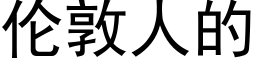 伦敦人的